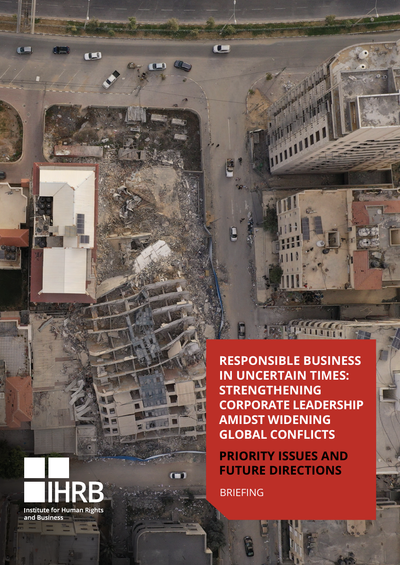 RESPONSIBLE BUSINESS IN UNCERTAIN TIMES: STRENGTHENING CORPORATE LEADERSHIP AMIDST WIDENING GLOBAL CONFLICTS

PRIORITY ISSUES AND FUTURE DIRECTIONS

BRIEFING

IHRB
Institute for Human Rights and Business